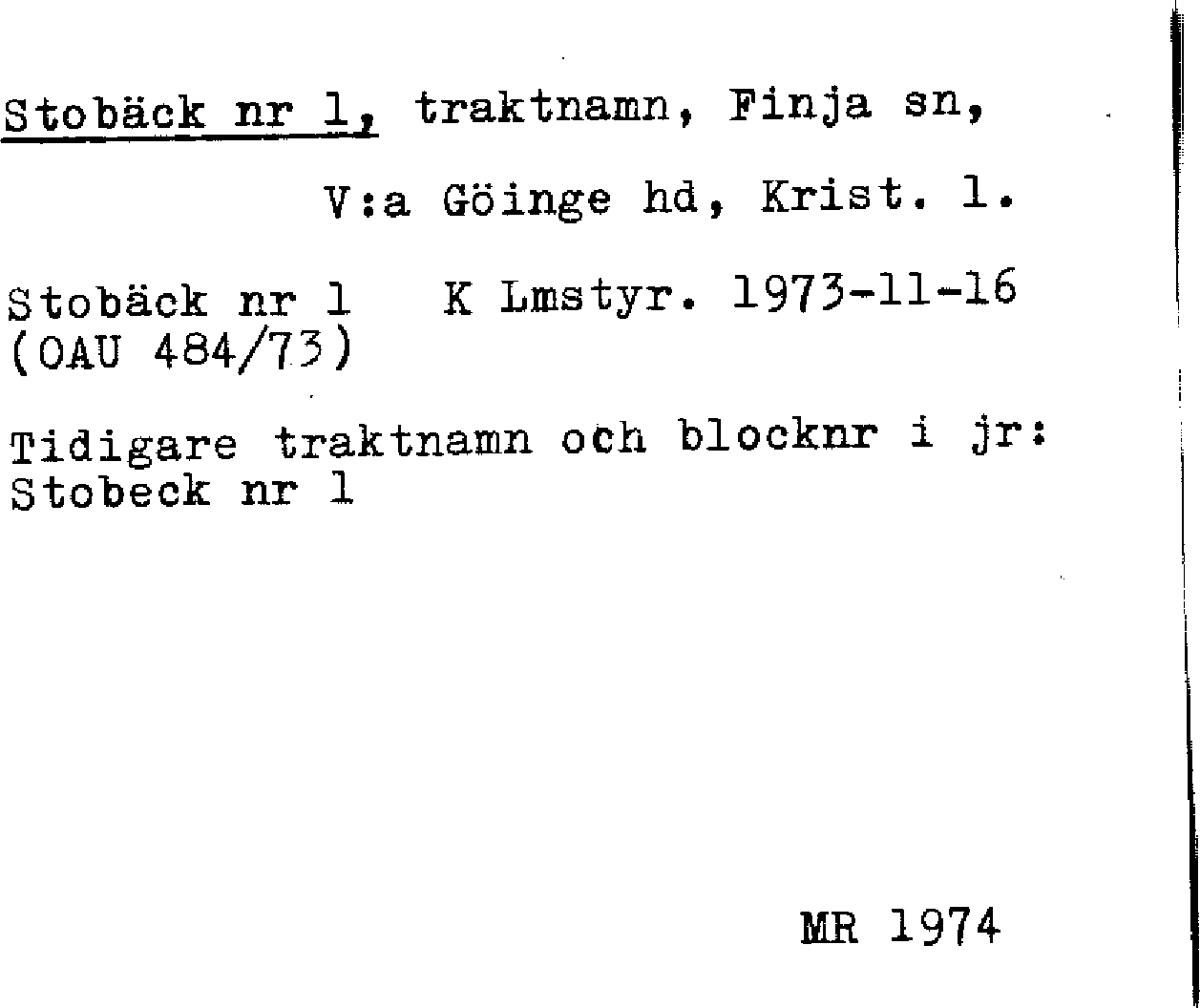 Stobäck nr 1, traktnamn, Finja sn,

V:a Göinge hd, Krist. l.

Stobäck nr 1 K Lmstyr. 1973-11-16
(OAU 484/73)

Tidigare traktnamn och blocknr i jr:
Stobeck nr 1

MR 1974